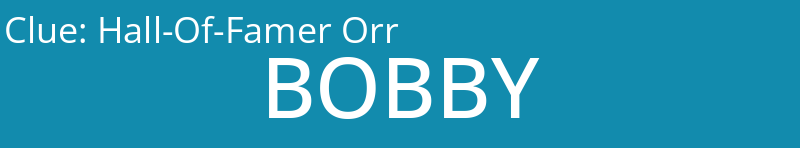 Clue: Hall-Of-Famer Orr

BOBBY